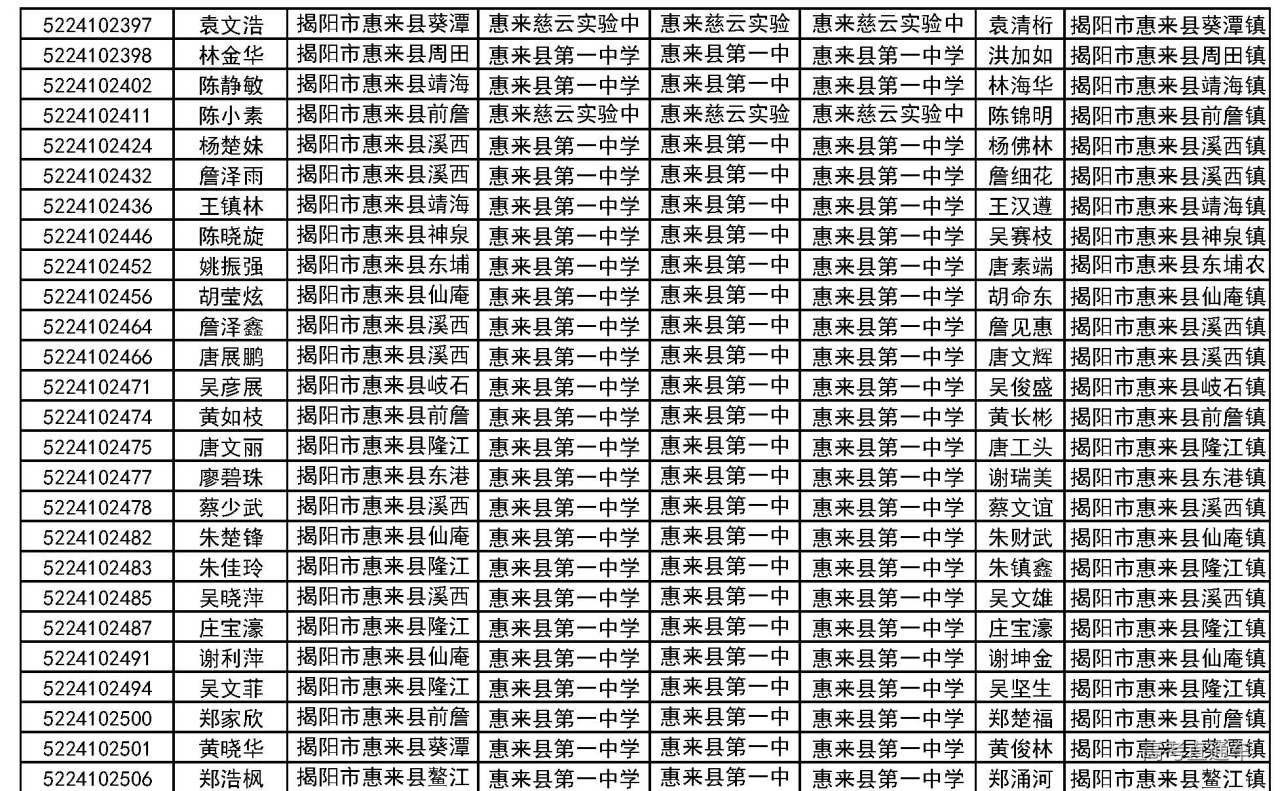 | 5224102397 | 袁文浩 | 揭阳市惠来县葵潭 | 惠来慈云实验中 | 惠来慈云实验 | 惠来慈云实验中 | 袁清桁 | 揭阳市惠来县葵潭镇 |
|---|---|---|---|---|---|---|---|
| 5224102398 | 林金华 | 揭阳市惠来县周田 | 惠来县第一中学 | 惠来县第一中 | 惠来县第一中学 | 洪加如 | 揭阳市惠来县周田镇 |
| 5224102402 | 陈静敏 | 揭阳市惠来县靖海 | 惠来县第一中学 | 惠来县第一中 | 惠来县第一中学 | 林海华 | 揭阳市惠来县靖海镇 |
| 5224102411 | 陈小素 | 揭阳市惠来县前詹 | 惠来慈云实验中 | 惠来慈云实验 | 惠来慈云实验中 | 陈锦明 | 揭阳市惠来县前詹镇 |
| 5224102424 | 杨楚妹 | 揭阳市惠来县溪西 | 惠来县第一中学 | 惠来县第一中 | 惠来县第一中学 | 杨佛林 | 揭阳市惠来县溪西镇 |
| 5224102432 | 詹泽雨 | 揭阳市惠来县溪西 | 惠来县第一中学 | 惠来县第一中 | 惠来县第一中学 | 詹细花 | 揭阳市惠来县溪西镇 |
| 5224102436 | 王镇林 | 揭阳市惠来县靖海 | 惠来县第一中学 | 惠来县第一中 | 惠来县第一中学 | 王汉遵 | 揭阳市惠来县靖海镇 |
| 5224102446 | 陈晓旋 | 揭阳市惠来县神泉 | 惠来县第一中学 | 惠来县第一中 | 惠来县第一中学 | 吴赛枝 | 揭阳市惠来县神泉镇 |
| 5224102452 | 姚振强 | 揭阳市惠来县东埔 | 惠来县第一中学 | 惠来县第一中 | 惠来县第一中学 | 唐素端 | 揭阳市惠来县东埔农 |
| 5224102456 | 胡莹炫 | 揭阳市惠来县仙庵 | 惠来县第一中学 | 惠来县第一中 | 惠来县第一中学 | 胡命东 | 揭阳市惠来县仙庵镇 |
| 5224102464 | 詹泽鑫 | 揭阳市惠来县溪西 | 惠来县第一中学 | 惠来县第一中 | 惠来县第一中学 | 詹见惠 | 揭阳市惠来县溪西镇 |
| 5224102466 | 唐展鹏 | 揭阳市惠来县溪西 | 惠来县第一中学 | 惠来县第一中 | 惠来县第一中学 | 唐文辉 | 揭阳市惠来县溪西镇 |
| 5224102471 | 吴彦展 | 揭阳市惠来县岐石 | 惠来县第一中学 | 惠来县第一中 | 惠来县第一中学 | 吴俊盛 | 揭阳市惠来县岐石镇 |
| 5224102474 | 黄如枝 | 揭阳市惠来县前詹 | 惠来县第一中学 | 惠来县第一中 | 惠来县第一中学 | 黄长彬 | 揭阳市惠来县前詹镇 |
| 5224102475 | 唐文丽 | 揭阳市惠来县隆江 | 惠来县第一中学 | 惠来县第一中 | 惠来县第一中学 | 唐工头 | 揭阳市惠来县隆江镇 |
| 5224102477 | 廖碧珠 | 揭阳市惠来县东港 | 惠来县第一中学 | 惠来县第一中 | 惠来县第一中学 | 谢瑞美 | 揭阳市惠来县东港镇 |
| 5224102478 | 蔡少武 | 揭阳市惠来县溪西 | 惠来县第一中学 | 惠来县第一中 | 惠来县第一中学 | 蔡文谊 | 揭阳市惠来县溪西镇 |
| 5224102482 | 朱楚锋 | 揭阳市惠来县仙庵 | 惠来县第一中学 | 惠来县第一中 | 惠来县第一中学 | 朱财武 | 揭阳市惠来县仙庵镇 |
| 5224102483 | 朱佳玲 | 揭阳市惠来县隆江 | 惠来县第一中学 | 惠来县第一中 | 惠来县第一中学 | 朱镇鑫 | 揭阳市惠来县隆江镇 |
| 5224102485 | 吴晓萍 | 揭阳市惠来县溪西 | 惠来县第一中学 | 惠来县第一中 | 惠来县第一中学 | 吴文雄 | 揭阳市惠来县溪西镇 |
| 5224102487 | 庄宝濠 | 揭阳市惠来县隆江 | 惠来县第一中学 | 惠来县第一中 | 惠来县第一中学 | 庄宝濠 | 揭阳市惠来县隆江镇 |
| 5224102491 | 谢利萍 | 揭阳市惠来县仙庵 | 惠来县第一中学 | 惠来县第一中 | 惠来县第一中学 | 谢坤金 | 揭阳市惠来县仙庵镇 |
| 5224102494 | 吴文菲 | 揭阳市惠来县隆江 | 惠来县第一中学 | 惠来县第一中 | 惠来县第一中学 | 吴坚生 | 揭阳市惠来县隆江镇 |
| 5224102500 | 郑家欣 | 揭阳市惠来县前詹 | 惠来县第一中学 | 惠来县第一中 | 惠来县第一中学 | 郑楚福 | 揭阳市惠来县前詹镇 |
| 5224102501 | 黄晓华 | 揭阳市惠来县葵潭 | 惠来县第一中学 | 惠来县第一中 | 惠来县第一中学 | 黄俊林 | 揭阳市惠来县葵潭镇 |
| 5224102506 | 郑浩枫 | 揭阳市惠来县鳌江 | 惠来县第一中学 | 惠来县第一中 | 惠来县第一中学 | 郑涌河 | 揭阳市惠来县鳌江镇 |